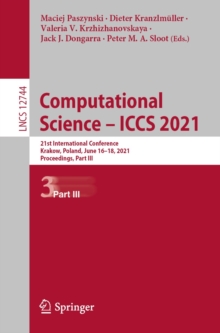 Maciej Paszynski · Dieter Kranzlmüller · Valeria V. Krzhizhanovskaya · Jack J. Dongarra · Peter M. A. Sloot (Eds.)

LNCS 12744

Computational Science – ICCS 2021

21st International Conference
Krakow, Poland, June 16–18, 2021
Proceedings, Part III

3 Part III

Springer